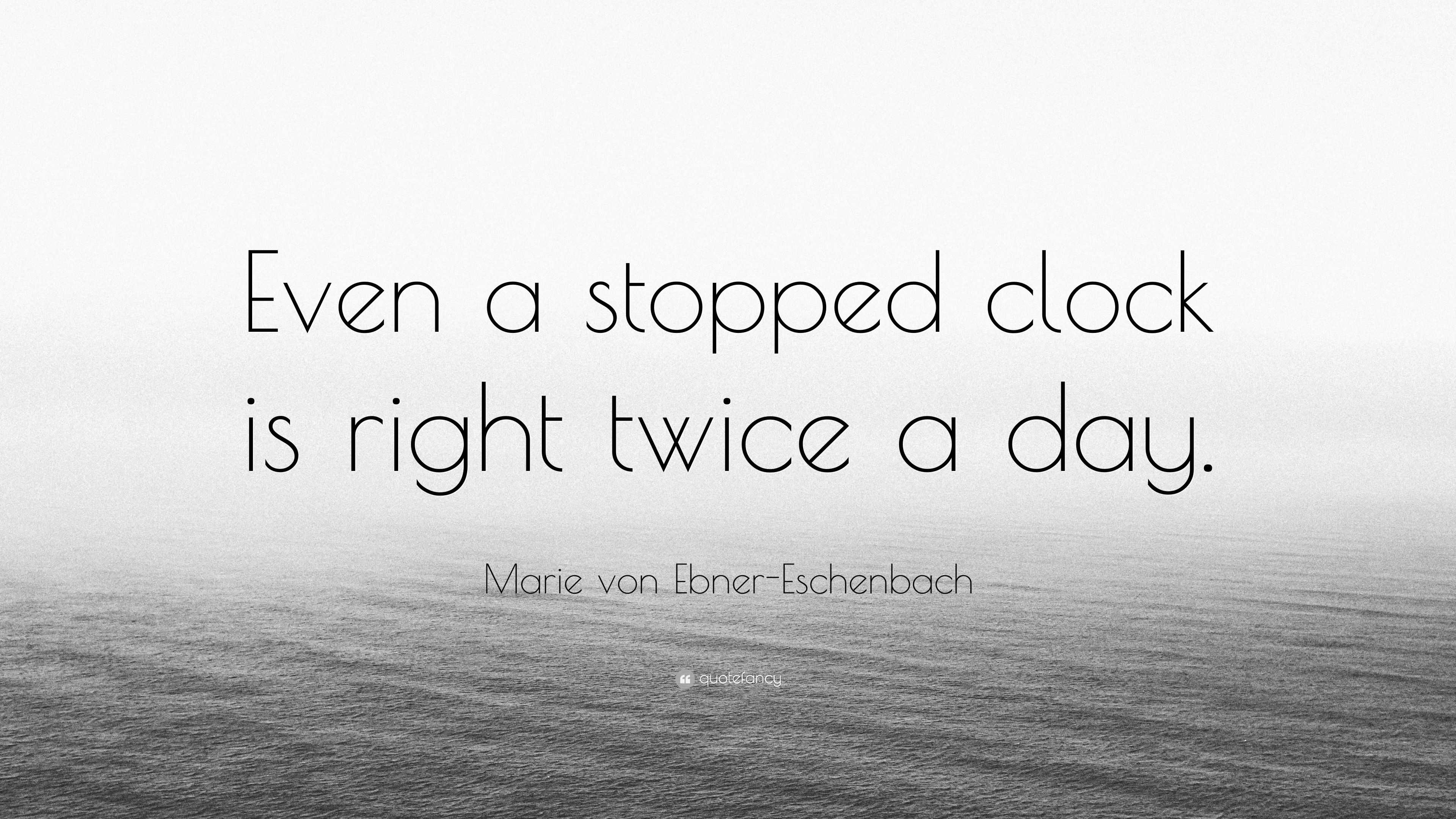 Even a stopped clock is right twice a day.

Marie von Ebner-Eschenbach

quotefancy